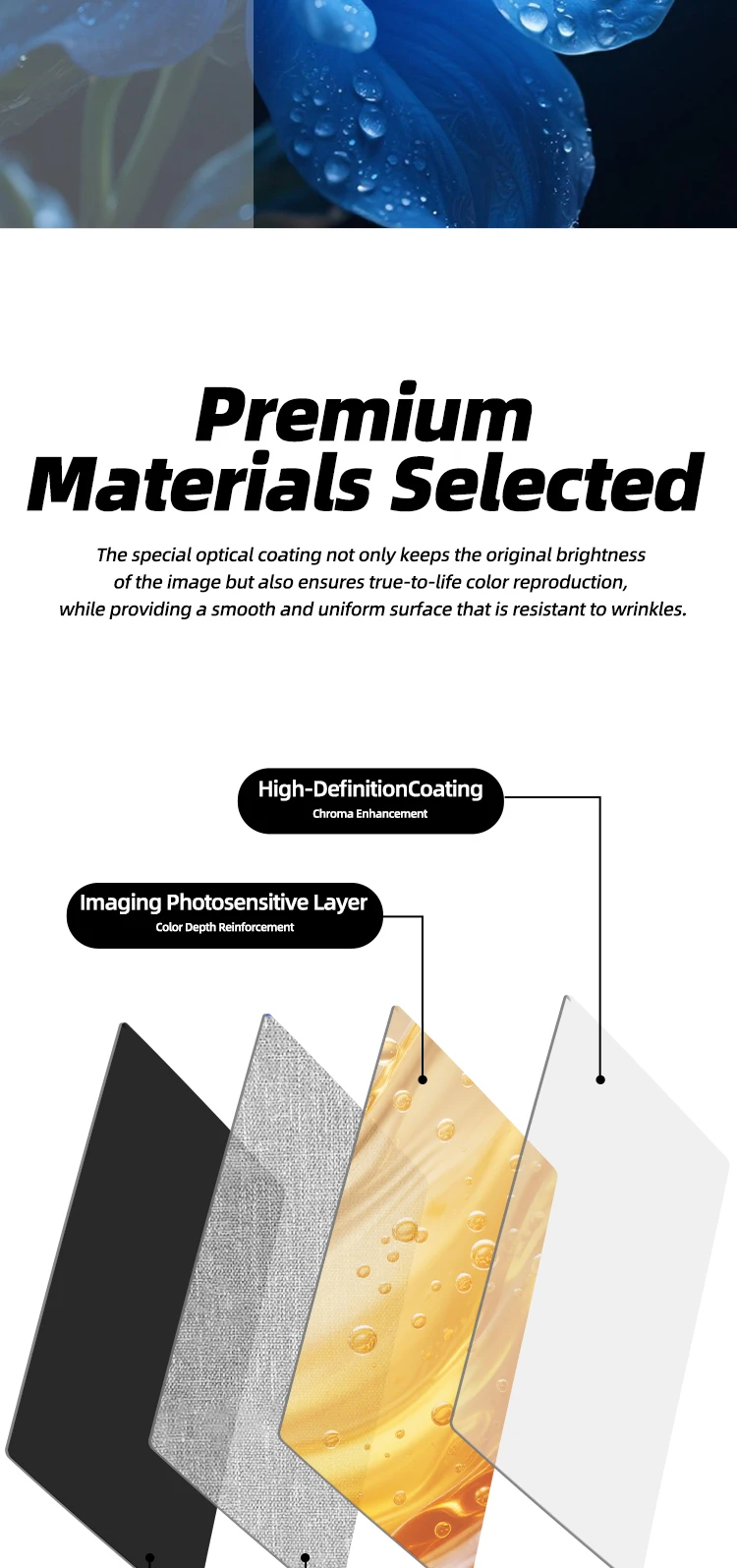 Premium Materials Selected

The special optical coating not only keeps the original brightness of the image but also ensures true-to-life color reproduction, while providing a smooth and uniform surface that is resistant to wrinkles.

High-DefinitionCoating
Chroma Enhancement

Imaging Photosensitive Layer
Color Depth Reinforcement